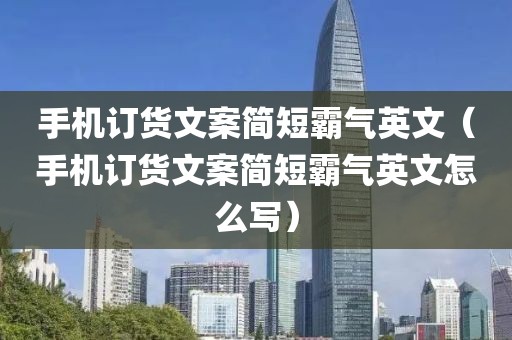 手机订货文案简短霸气英文（手机订货文案简短霸气英文怎么写）